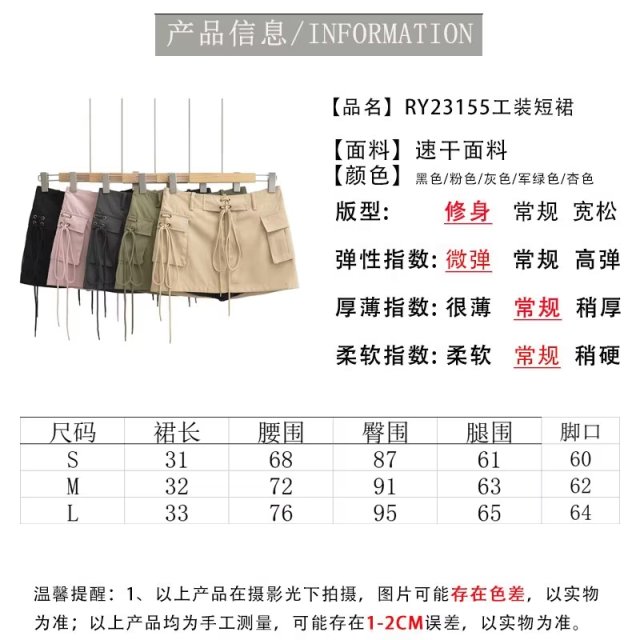 产品信息/INFORMATION

【品名】RY23155工装短裙

【面料】速干面料

【颜色】黑色/粉色/灰色/军绿色/杏色

版型: 修身 常规 宽松

弹性指数: 微弹 常规 高弹

厚薄指数: 很薄 常规 稍厚

柔软指数: 柔软 常规 稍硬

| 尺码 | 裙长 | 腰围 | 臀围 | 腿围 | 脚口 |
|---|---|---|---|---|---|
| S | 31 | 68 | 87 | 61 | 60 |
| M | 32 | 72 | 91 | 63 | 62 |
| L | 33 | 76 | 95 | 65 | 64 |

温馨提醒：1、以上产品在摄影光下拍摄，图片可能存在色差，以实物为准；以上产品均为手工测量，可能存在1-2CM误差，以实物为准。